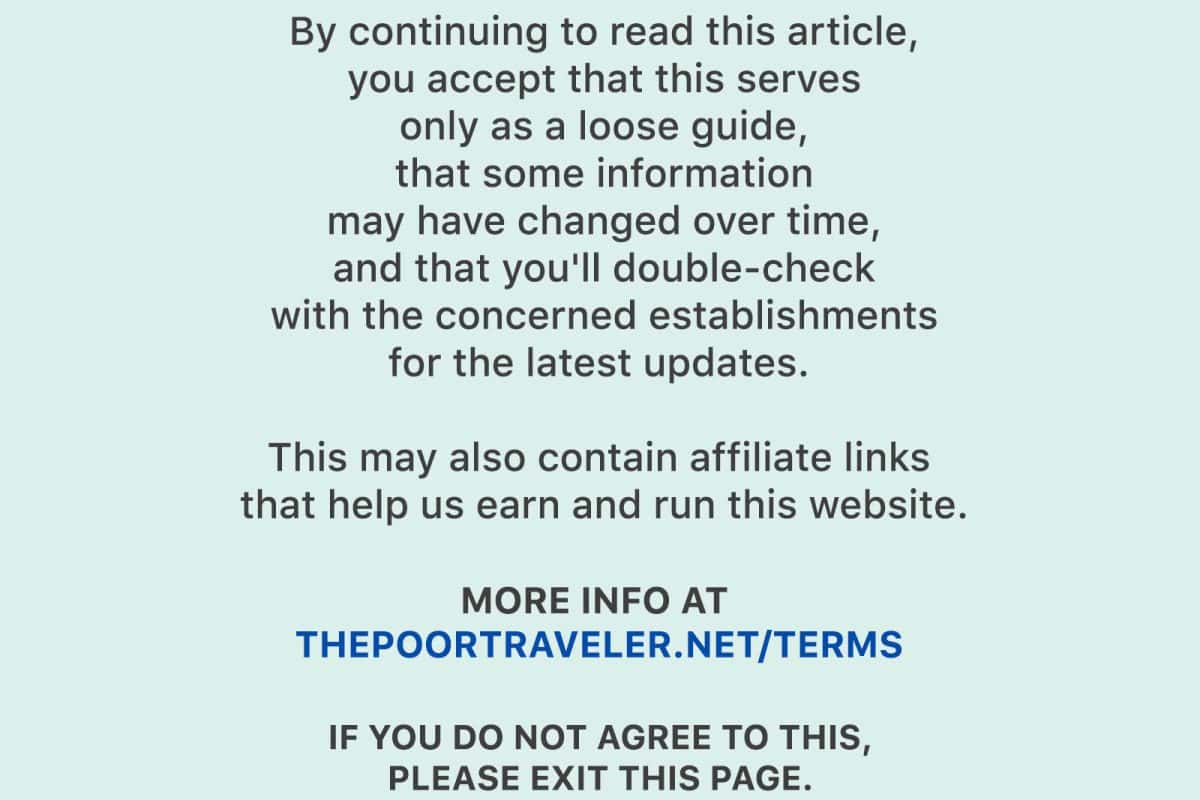 By continuing to read this article, you accept that this serves only as a loose guide, that some information may have changed over time, and that you'll double-check with the concerned establishments for the latest updates.

This may also contain affiliate links that help us earn and run this website.

MORE INFO AT
THEPOORTRAVELER.NET/TERMS

IF YOU DO NOT AGREE TO THIS, PLEASE EXIT THIS PAGE.